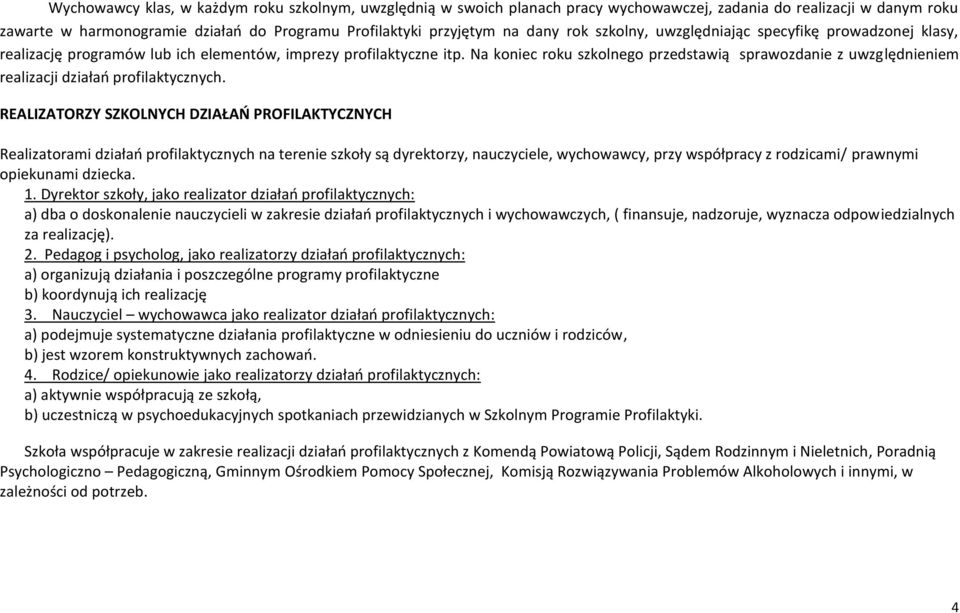 Wychowawcy klas, w każdym roku szkolnym, uwzględnią w swoich planach pracy wychowawczej, zadania do realizacji w danym roku zawarte w harmonogramie działań do Programu Profilaktyki przyjętym na dany rok szkolny, uwzględniając specyfikę prowadzonej klasy, realizację programów lub ich elementów, imprezy profilaktyczne itp. Na koniec roku szkolnego przedstawią sprawozdanie z uwzględnieniem realizacji działań profilaktycznych.

REALIZATORZY SZKOLNYCH DZIAŁAŃ PROFILAKTYCZNYCH

Realizatorami działań profilaktycznych na terenie szkoły są dyrektorzy, nauczyciele, wychowawcy, przy współpracy z rodzicami/ prawnymi opiekunami dziecka.
1. Dyrektor szkoły, jako realizator działań profilaktycznych:
a) dba o doskonalenie nauczycieli w zakresie działań profilaktycznych i wychowawczych, ( finansuje, nadzoruje, wyznacza odpowiedzialnych za realizację).
2. Pedagog i psycholog, jako realizatorzy działań profilaktycznych:
a) organizują działania i poszczególne programy profilaktyczne
b) koordynują ich realizację
3. Nauczyciel – wychowawca jako realizator działań profilaktycznych:
a) podejmuje systematyczne działania profilaktyczne w odniesieniu do uczniów i rodziców,
b) jest wzorem konstruktywnych zachowań.
4. Rodzice/ opiekunowie jako realizatorzy działań profilaktycznych:
a) aktywnie współpracują ze szkołą,
b) uczestniczą w psychoedukacyjnych spotkaniach przewidzianych w Szkolnym Programie Profilaktyki.

Szkoła współpracuje w zakresie realizacji działań profilaktycznych z Komendą Powiatową Policji, Sądem Rodzinnym i Nieletnich, Poradnią Psychologiczno – Pedagogiczną, Gminnym Ośrodkiem Pomocy Społecznej, Komisją Rozwiązywania Problemów Alkoholowych i innymi, w zależności od potrzeb.

4